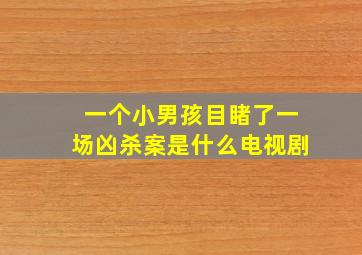 一个小男孩目睹了一场凶杀案是什么电视剧